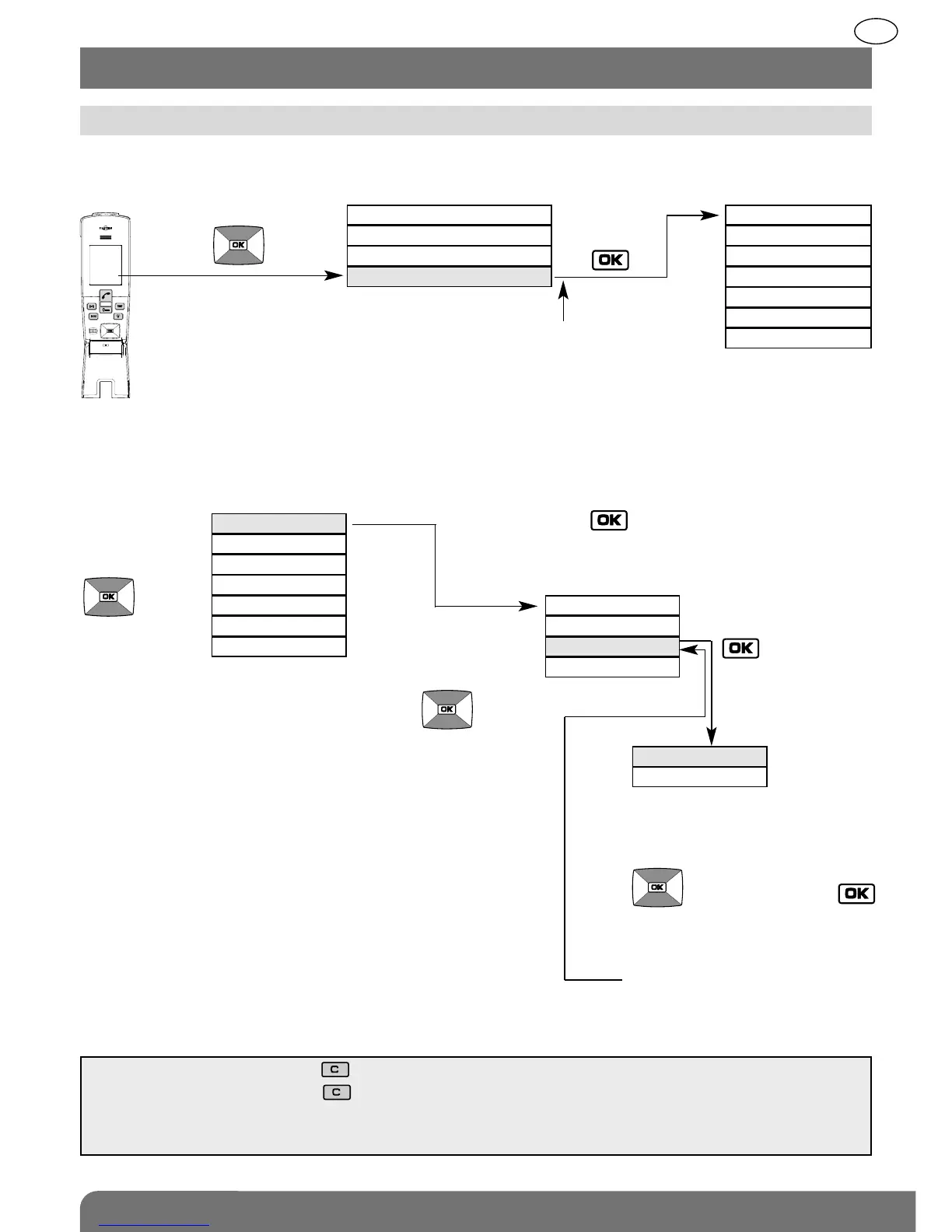 OK

OK

OK

OK

OK

OK

OK

OK

OK

C

C